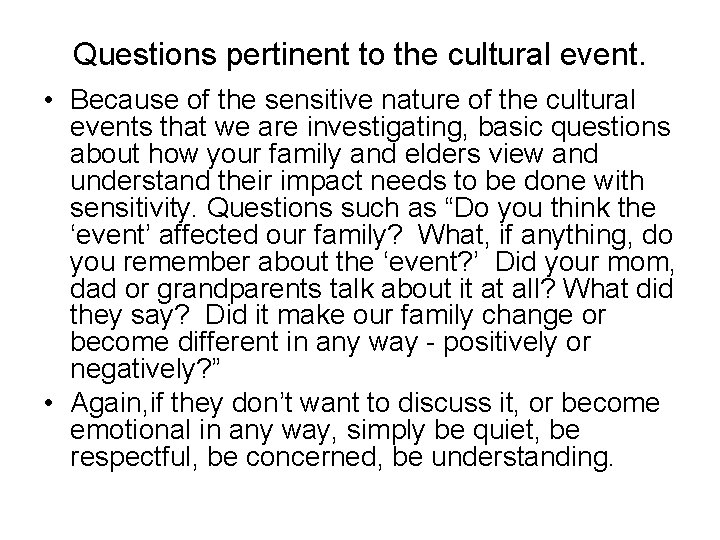 Questions pertinent to the cultural event.

• Because of the sensitive nature of the cultural events that we are investigating, basic questions about how your family and elders view and understand their impact needs to be done with sensitivity. Questions such as "Do you think the 'event' affected our family? What, if anything, do you remember about the 'event?' Did your mom, dad or grandparents talk about it at all? What did they say? Did it make our family change or become different in any way - positively or negatively?"
• Again,if they don't want to discuss it, or become emotional in any way, simply be quiet, be respectful, be concerned, be understanding.